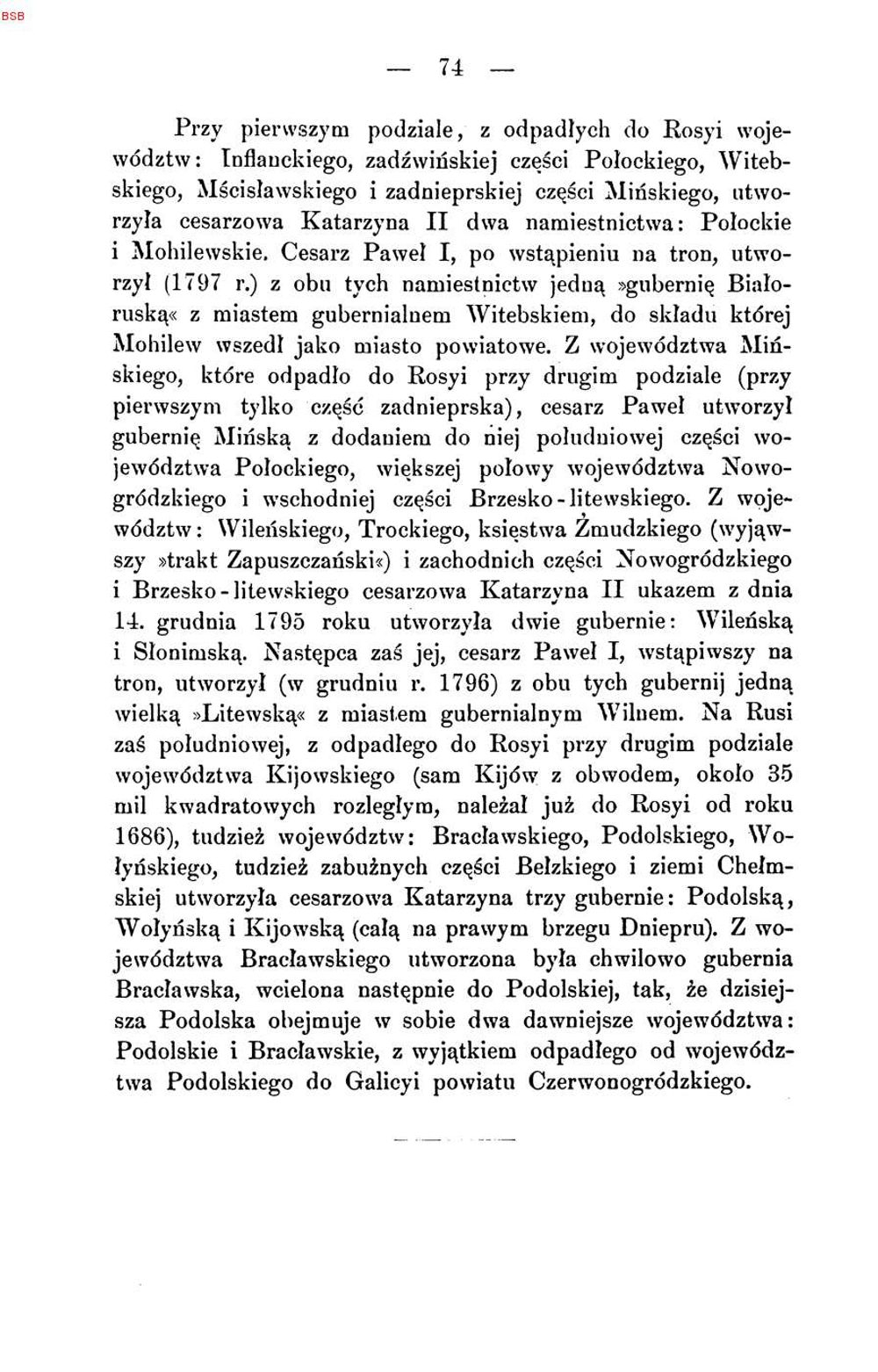 BSB

— 74 —

Przy pierwszym podziale, z odpadłych do Rosyi województw: Inflanckiego, zadźwińskiej części Połockiego, Witebskiego, Mścisławskiego i zadnieprskiej części Mińskiego, utworzyła cesarzowa Katarzyna II dwa namiestnictwa: Połockie i Mohilewskie. Cesarz Paweł I, po wstąpieniu na tron, utworzył (1797 r.) z obu tych namiestnictw jedną »gubernię Białoruską« z miastem gubernialnem Witebskiem, do składu której Mohilew wszedł jako miasto powiatowe. Z województwa Mińskiego, które odpadło do Rosyi przy drugim podziale (przy pierwszym tylko część zadnieprska), cesarz Paweł utworzył gubernię Mińską z dodaniem do niej południowej części województwa Połockiego, większej połowy województwa Nowogródzkiego i wschodniej części Brzesko-litewskiego. Z województw: Wileńskiego, Trockiego, księstwa Żmudzkiego (wyjąwszy »trakt Zapuszczański«) i zachodnich części Nowogródzkiego i Brzesko-litewskiego cesarzowa Katarzyna II ukazem z dnia 14. grudnia 1795 roku utworzyła dwie gubernie: Wileńską i Słonimską. Następca zaś jej, cesarz Paweł I, wstąpiwszy na tron, utworzył (w grudniu r. 1796) z obu tych gubernij jedną wielką »Litewską« z miastem gubernialnym Wilnem. Na Rusi zaś południowej, z odpadłego do Rosyi przy drugim podziale województwa Kijowskiego (sam Kijów z obwodem, około 35 mil kwadratowych rozległym, należał już do Rosyi od roku 1686), tudzież województw: Bracławskiego, Podolskiego, Wołyńskiego, tudzież zabużnych części Bełzkiego i ziemi Chełmskiej utworzyła cesarzowa Katarzyna trzy gubernie: Podolską, Wołyńską i Kijowską (całą na prawym brzegu Dniepru). Z województwa Bracławskiego utworzona była chwilowo gubernia Bracławska, wcielona następnie do Podolskiej, tak, że dzisiejsza Podolska obejmuje w sobie dwa dawniejsze województwa: Podolskie i Bracławskie, z wyjątkiem odpadłego od województwa Podolskiego do Galicyi powiatu Czerwonogródzkiego.